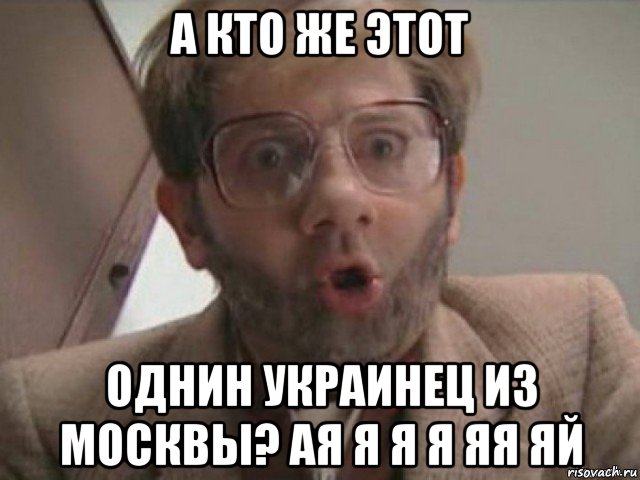 А КТО ЖЕ ЭТОТ

ОДНИН УКРАИНЕЦ ИЗ МОСКВЫ? АЯ Я Я Я ЯЯ ЯЙ

risovach.ru